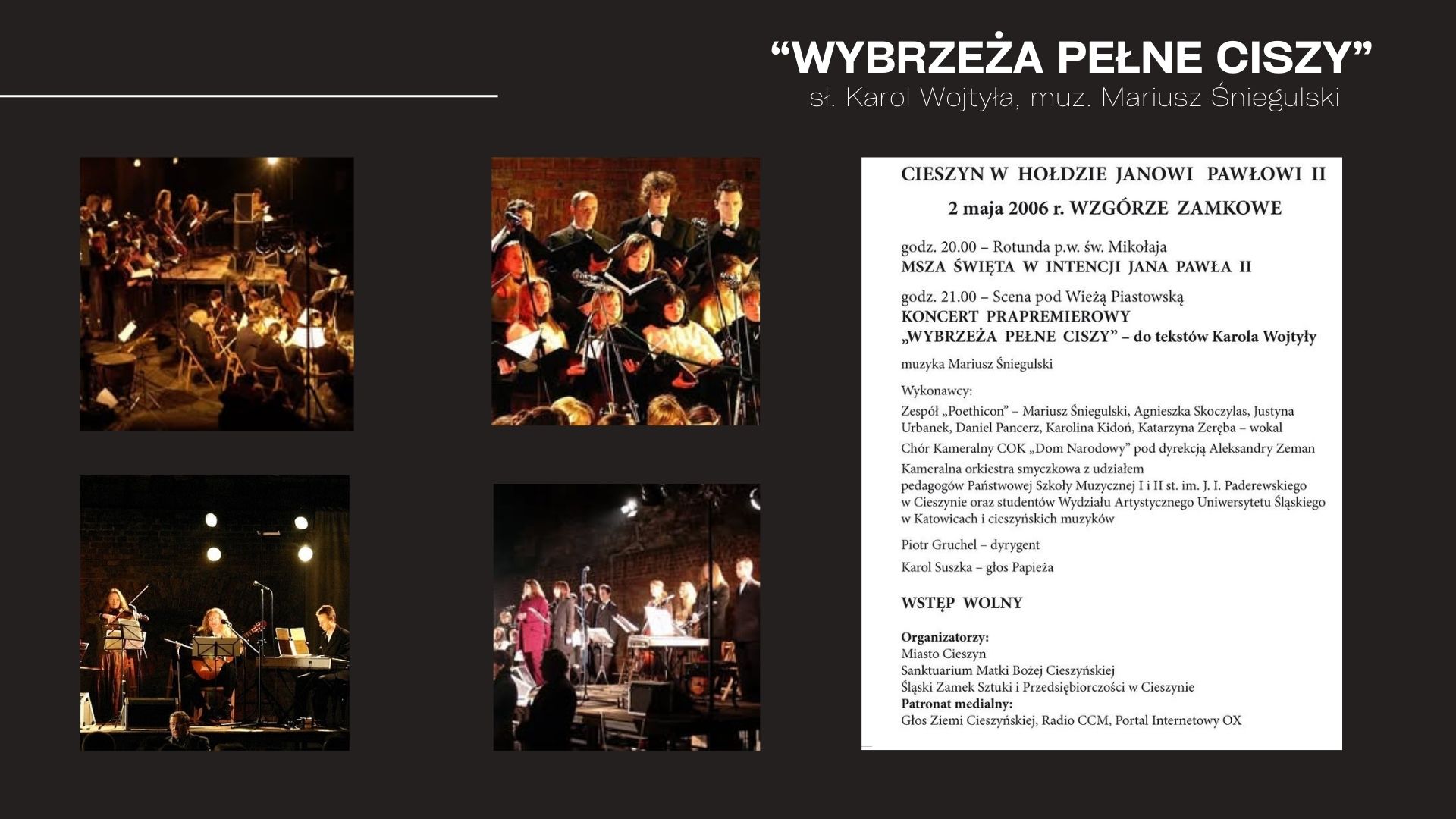 "WYBRZEŻA PEŁNE CISZY"
sł. Karol Wojtyła, muz. Mariusz Śniegulski

CIESZYN W HOŁDZIE JANOWI PAWŁOWI II

2 maja 2006 r. WZGÓRZE ZAMKOWE

godz. 20.00 – Rotunda p.w. św. Mikołaja
MSZA ŚWIĘTA W INTENCJI JANA PAWŁA II

godz. 21.00 – Scena pod Wieżą Piastowską
KONCERT PRAPREMIEROWY
„WYBRZEŻA PEŁNE CISZY" – do tekstów Karola Wojtyły

muzyka Mariusz Śniegulski

Wykonawcy:

Zespół „Poethicon" – Mariusz Śniegulski, Agnieszka Skoczylas, Justyna Urbanek, Daniel Pancerz, Karolina Kidoń, Katarzyna Zeręba – wokal

Chór Kameralny COK „Dom Narodowy" pod dyrekcją Aleksandry Zeman

Kameralna orkiestra smyczkowa z udziałem pedagogów Państwowej Szkoły Muzycznej I i II st. im. J. I. Paderewskiego w Cieszynie oraz studentów Wydziału Artystycznego Uniwersytetu Śląskiego w Katowicach i cieszyńskich muzyków

Piotr Gruchel – dyrygent

Karol Suszka – głos Papieża

WSTĘP WOLNY

Organizatorzy:
Miasto Cieszyn
Sanktuarium Matki Bożej Cieszyńskiej
Śląski Zamek Sztuki i Przedsiębiorczości w Cieszynie
Patronat medialny:
Głos Ziemi Cieszyńskiej, Radio CCM, Portal Internetowy OX